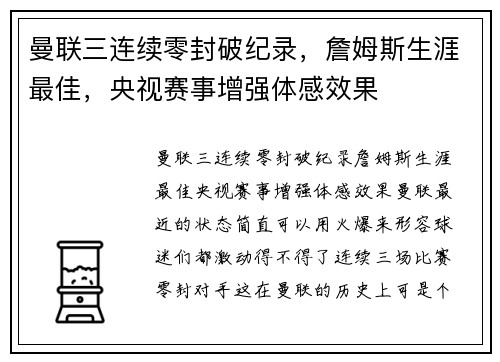 曼联三连续零封破纪录，詹姆斯生涯最佳，央视赛事增强体感效果

曼联三连续零封破纪录詹姆斯生涯最佳央视赛事增强体感效果曼联最近的状态简直可以用火爆来形容球迷们都激动得不得了连续三场比赛零封对手这在曼联的历史上可是个